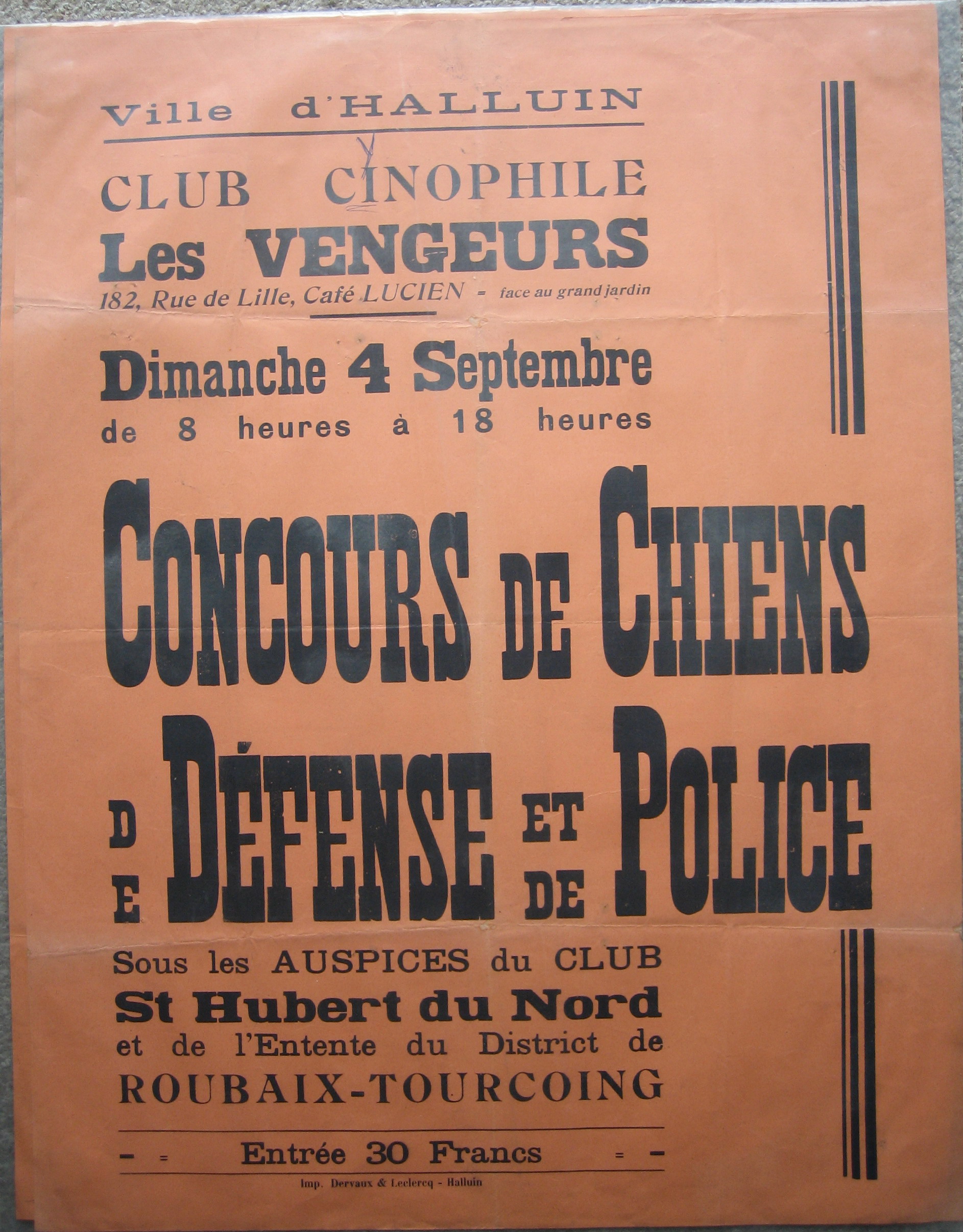 Ville d'HALLUIN

CLUB CINOPHILE
Y

Les VENGEURS
182, Rue de Lille, Café LUCIEN = face au grand jardin

Dimanche 4 Septembre
de 8 heures à 18 heures

CONCOURS DE CHIENS

DE DÉFENSE ET DE POLICE

Sous les AUSPICES du CLUB
St Hubert du Nord
et de l'Entente du District de
ROUBAIX-TOURCOING

- = Entrée 30 Francs = -

Imp. Dervaux & Leclercq - Halluin